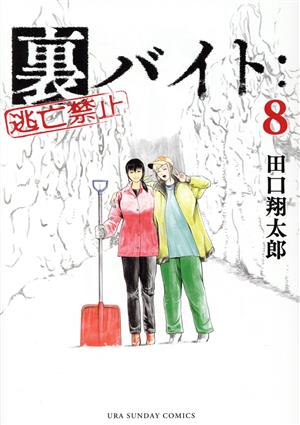 裏バイト:
逃亡禁止

8

田口翔太郎

URA SUNDAY COMICS